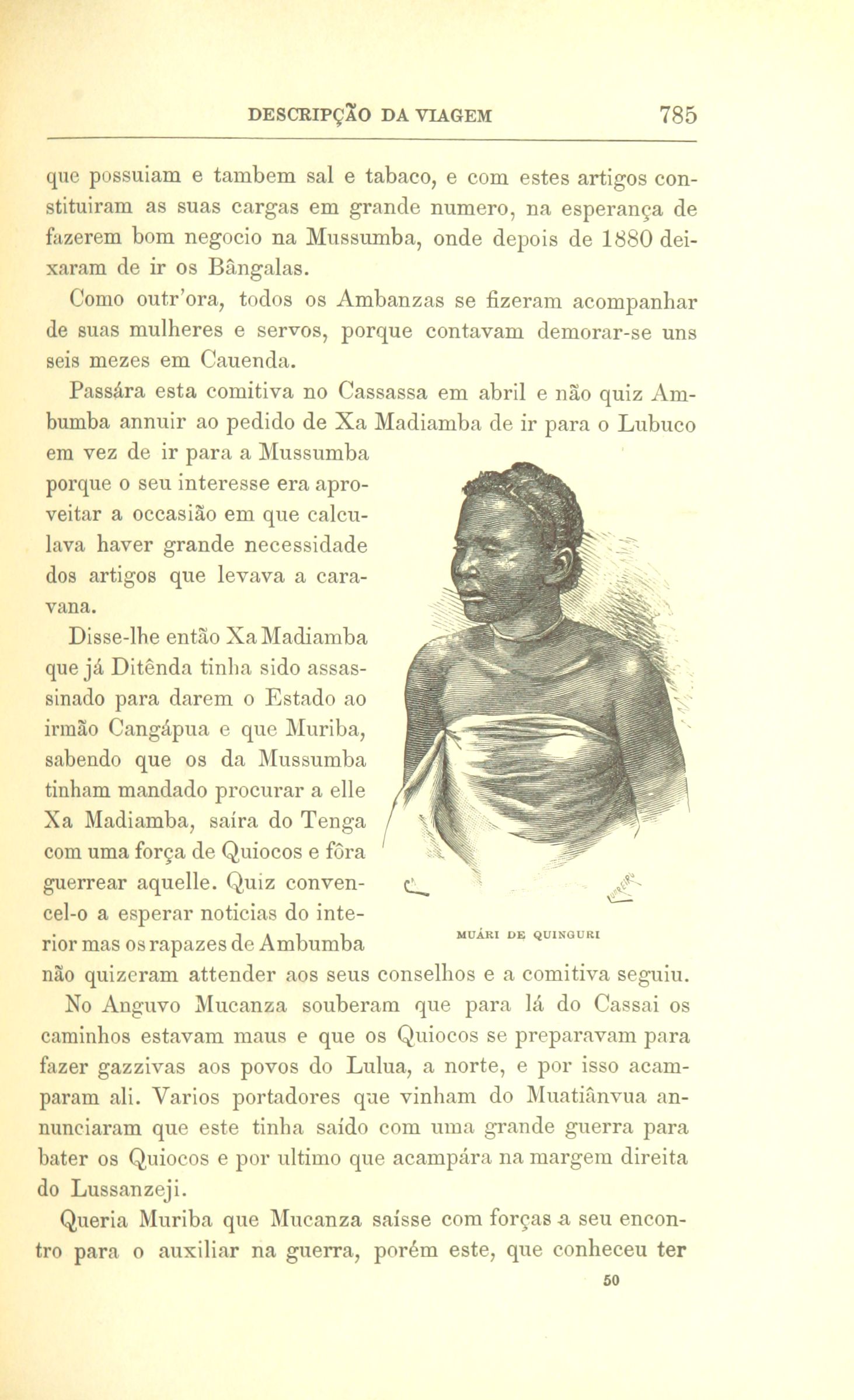 DESCRIPÇÃO DA VIAGEM 785

que possuiam e tambem sal e tabaco, e com estes artigos constituiram as suas cargas em grande numero, na esperança de fazerem bom negocio na Mussumba, onde depois de 1880 deixaram de ir os Bângalas.

Como outr'ora, todos os Ambanzas se fizeram acompanhar de suas mulheres e servos, porque contavam demorar-se uns seis mezes em Cauenda.

Passára esta comitiva no Cassassa em abril e não quiz Ambumba annuir ao pedido de Xa Madiamba de ir para o Lubuco em vez de ir para a Mussumba porque o seu interesse era aproveitar a occasião em que calculava haver grande necessidade dos artigos que levava a caravana.

Disse-lhe então Xa Madiamba que já Ditênda tinha sido assassinado para darem o Estado ao irmão Cangápua e que Muriba, sabendo que os da Mussumba tinham mandado procurar a elle Xa Madiamba, saíra do Tenga com uma força de Quiocos e fôra guerrear aquelle. Quiz convencel-o a esperar noticias do interior mas os rapazes de Ambumba não quizeram attender aos seus conselhos e a comitiva seguiu.

MUÁRI DE QUINGURI

No Anguvo Mucanza souberam que para lá do Cassai os caminhos estavam maus e que os Quiocos se preparavam para fazer gazzivas aos povos do Lulua, a norte, e por isso acamparam ali. Varios portadores que vinham do Muatiânvua annunciaram que este tinha saído com uma grande guerra para bater os Quiocos e por ultimo que acampára na margem direita do Lussanzeji.

Queria Muriba que Mucanza saísse com forças a seu encontro para o auxiliar na guerra, porém este, que conheceu ter

50